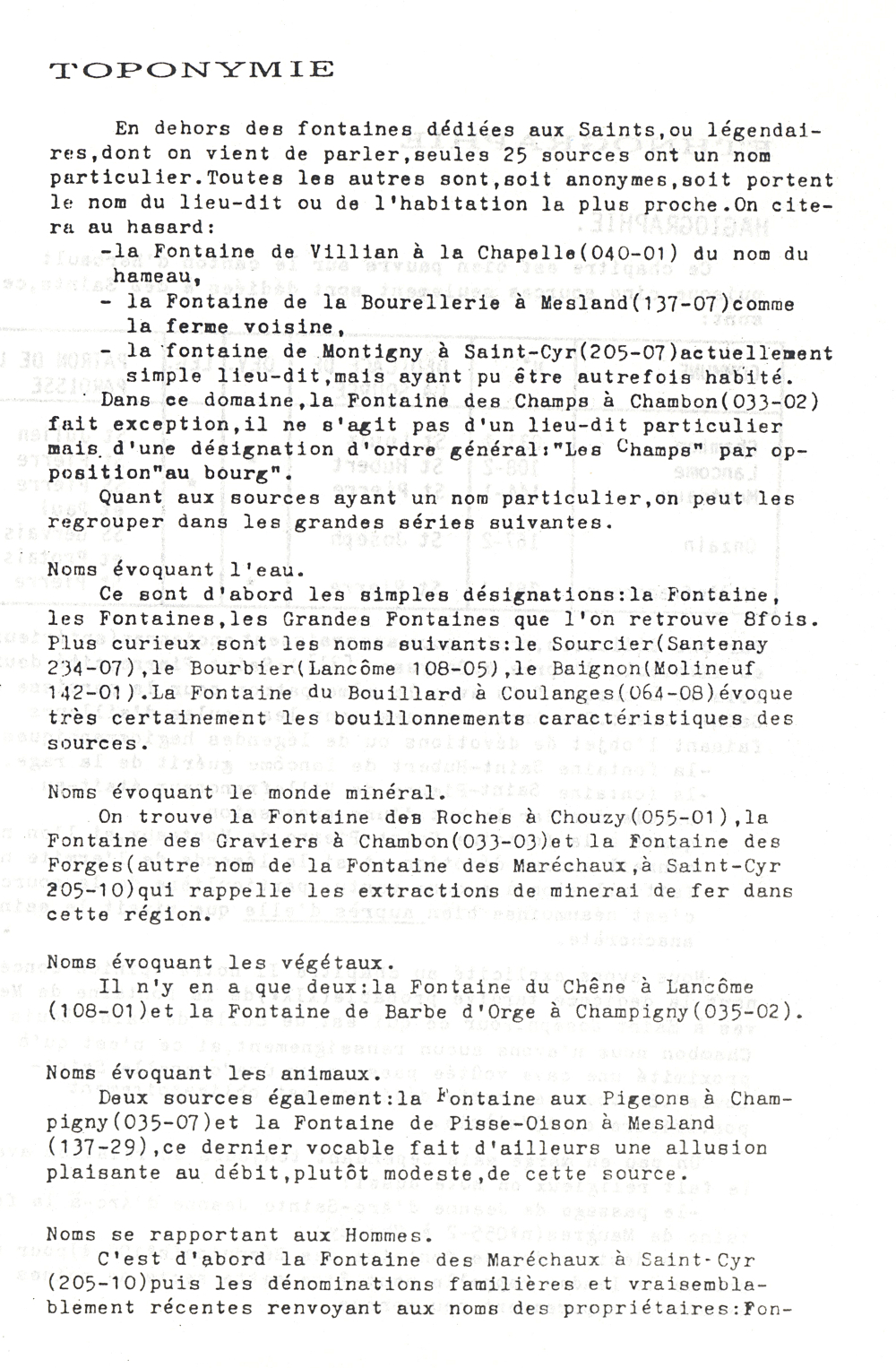 TOPONYMIE

En dehors des fontaines dédiées aux Saints,ou légendaires,dont on vient de parler,seules 25 sources ont un nom particulier.Toutes les autres sont,soit anonymes,soit portent le nom du lieu-dit ou de l'habitation la plus proche.On citera au hasard:
-la Fontaine de Villian à la Chapelle(040-01) du nom du hameau,
- la Fontaine de la Bourellerie à Mesland(137-07)comme la ferme voisine,
- la fontaine de Montigny à Saint-Cyr(205-07)actuellement simple lieu-dit,mais ayant pu être autrefois habité.
Dans ce domaine,la Fontaine des Champs à Chambon(033-02) fait exception,il ne s'agit pas d'un lieu-dit particulier mais d'une désignation d'ordre général:"Les Champs" par opposition"au bourg".
Quant aux sources ayant un nom particulier,on peut les regrouper dans les grandes séries suivantes.

Noms évoquant l'eau.
Ce sont d'abord les simples désignations:la Fontaine, les Fontaines,les Grandes Fontaines que l'on retrouve 8fois. Plus curieux sont les noms suivants:le Sourcier(Santenay 234-07),le Bourbier(Lancôme 108-05),le Baignon(Molineuf 142-01).La Fontaine du Bouillard à Coulanges(064-08)évoque très certainement les bouillonnements caractéristiques des sources.

Noms évoquant le monde minéral.
On trouve la Fontaine des Roches à Chouzy(055-01),la Fontaine des Graviers à Chambon(033-03)et la Fontaine des Forges(autre nom de la Fontaine des Maréchaux,à Saint-Cyr 205-10)qui rappelle les extractions de minerai de fer dans cette région.

Noms évoquant les végétaux.
Il n'y en a que deux:la Fontaine du Chêne à Lancôme (108-01)et la Fontaine de Barbe d'Orge à Champigny(035-02).

Noms évoquant les animaux.
Deux sources également:la Fontaine aux Pigeons à Champigny(035-07)et la Fontaine de Pisse-Oison à Mesland (137-29),ce dernier vocable fait d'ailleurs une allusion plaisante au débit,plutôt modeste,de cette source.

Noms se rapportant aux Hommes.
C'est d'abord la Fontaine des Maréchaux à Saint-Cyr (205-10)puis les dénominations familières et vraisemblablement récentes renvoyant aux noms des propriétaires:Fon-